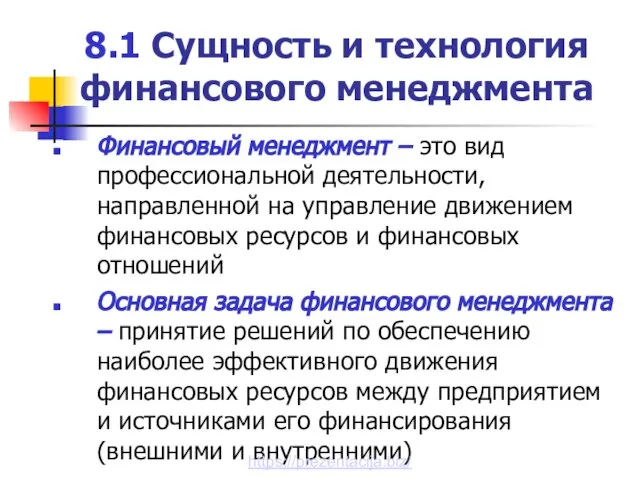 8.1 Сущность и технология финансового менеджмента

Финансовый менеджмент – это вид профессиональной деятельности, направленной на управление движением финансовых ресурсов и финансовых отношений

Основная задача финансового менеджмента – принятие решений по обеспечению наиболее эффективного движения финансовых ресурсов между предприятием и источниками его финансирования (внешними и внутренними)

https://prezentacija.biz/